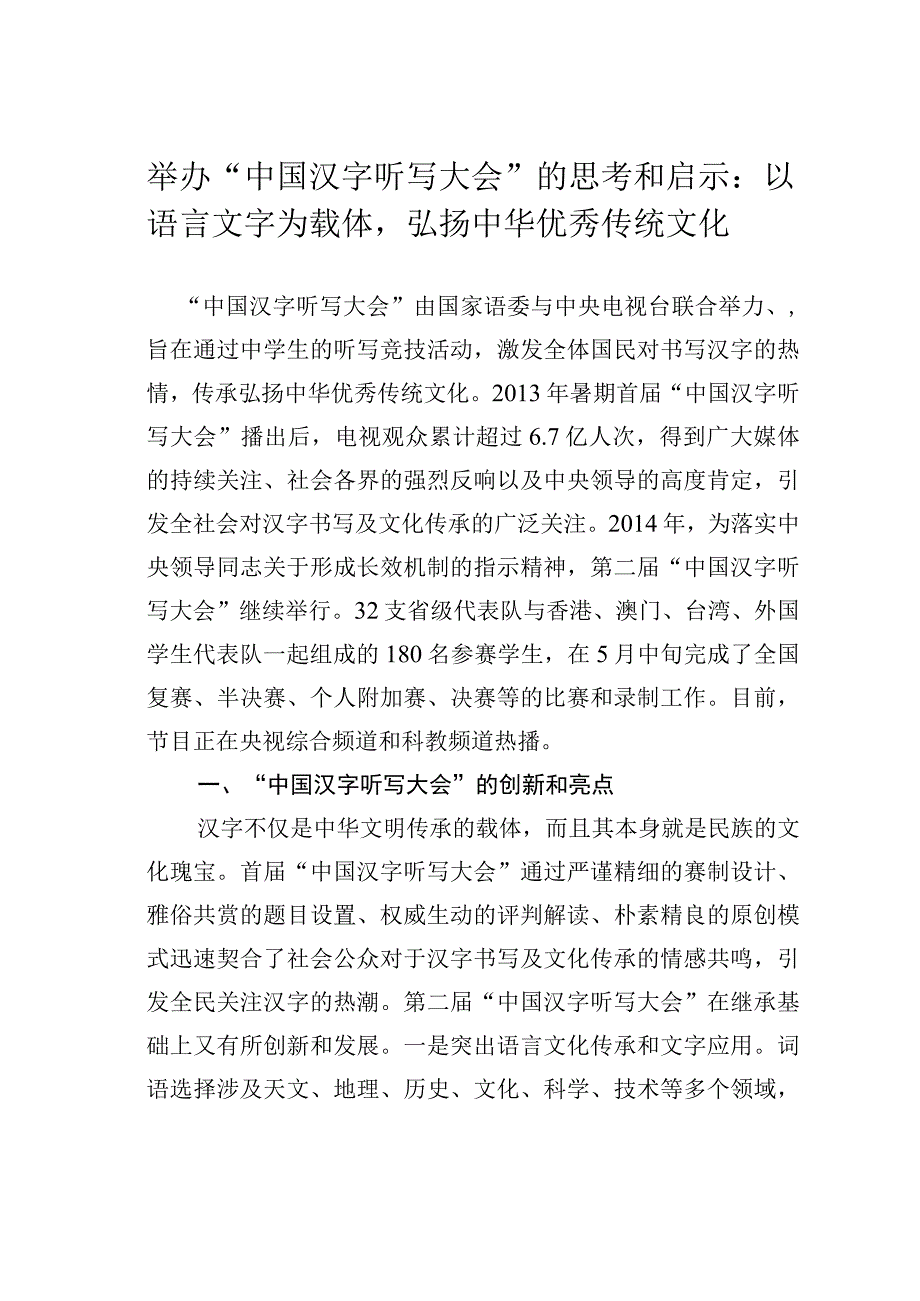 举办“中国汉字听写大会”的思考和启示：以语言文字为载体，弘扬中华优秀传统文化

“中国汉字听写大会”由国家语委与中央电视台联合举力、，旨在通过中学生的听写竞技活动，激发全体国民对书写汉字的热情，传承弘扬中华优秀传统文化。2013年暑期首届“中国汉字听写大会”播出后，电视观众累计超过6.7亿人次，得到广大媒体的持续关注、社会各界的强烈反响以及中央领导的高度肯定，引发全社会对汉字书写及文化传承的广泛关注。2014年，为落实中央领导同志关于形成长效机制的指示精神，第二届“中国汉字听写大会”继续举行。32支省级代表队与香港、澳门、台湾、外国学生代表队一起组成的180名参赛学生，在5月中旬完成了全国复赛、半决赛、个人附加赛、决赛等的比赛和录制工作。目前，节目正在央视综合频道和科教频道热播。

一、“中国汉字听写大会”的创新和亮点

汉字不仅是中华文明传承的载体，而且其本身就是民族的文化瑰宝。首届“中国汉字听写大会”通过严谨精细的赛制设计、雅俗共赏的题目设置、权威生动的评判解读、朴素精良的原创模式迅速契合了社会公众对于汉字书写及文化传承的情感共鸣，引发全民关注汉字的热潮。第二届“中国汉字听写大会”在继承基础上又有所创新和发展。一是突出语言文化传承和文字应用。词语选择涉及天文、地理、历史、文化、科学、技术等多个领域，